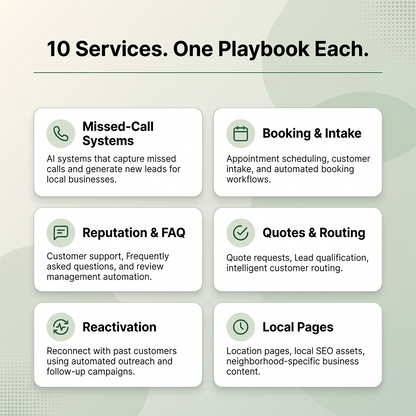 10 Services. One Playbook Each.

Missed-Call Systems

AI systems that capture missed calls and generate new leads for local businesses.

Booking & Intake

Appointment scheduling, customer intake, and automated booking workflows.

Reputation & FAQ

Customer support, Frequently asked questions, and review management automation.

Quotes & Routing

Quote requests, Lead qualification, intelligent customer routing.

Reactivation

Reconnect with past customers using automated outreach and follow-up campaigns.

Local Pages

Location pages, local SEO assets, neighborhood-specific business content.